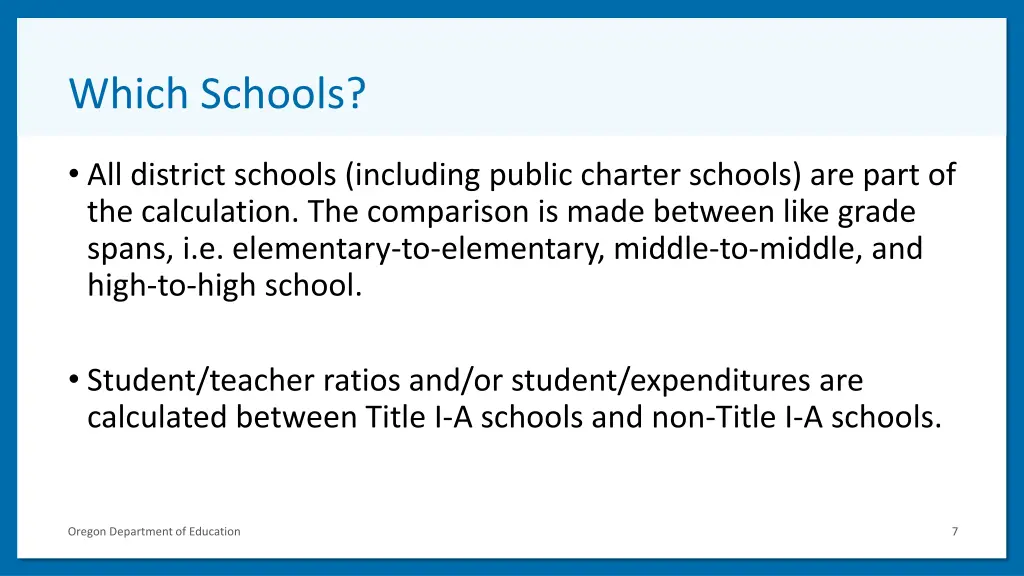 Which Schools?

• All district schools (including public charter schools) are part of the calculation. The comparison is made between like grade spans, i.e. elementary-to-elementary, middle-to-middle, and high-to-high school.

• Student/teacher ratios and/or student/expenditures are calculated between Title I-A schools and non-Title I-A schools.

Oregon Department of Education

7